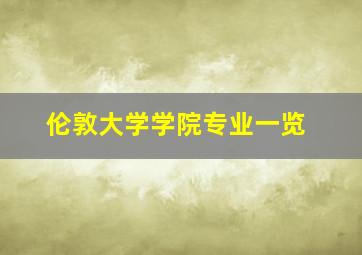 伦敦大学学院专业一览